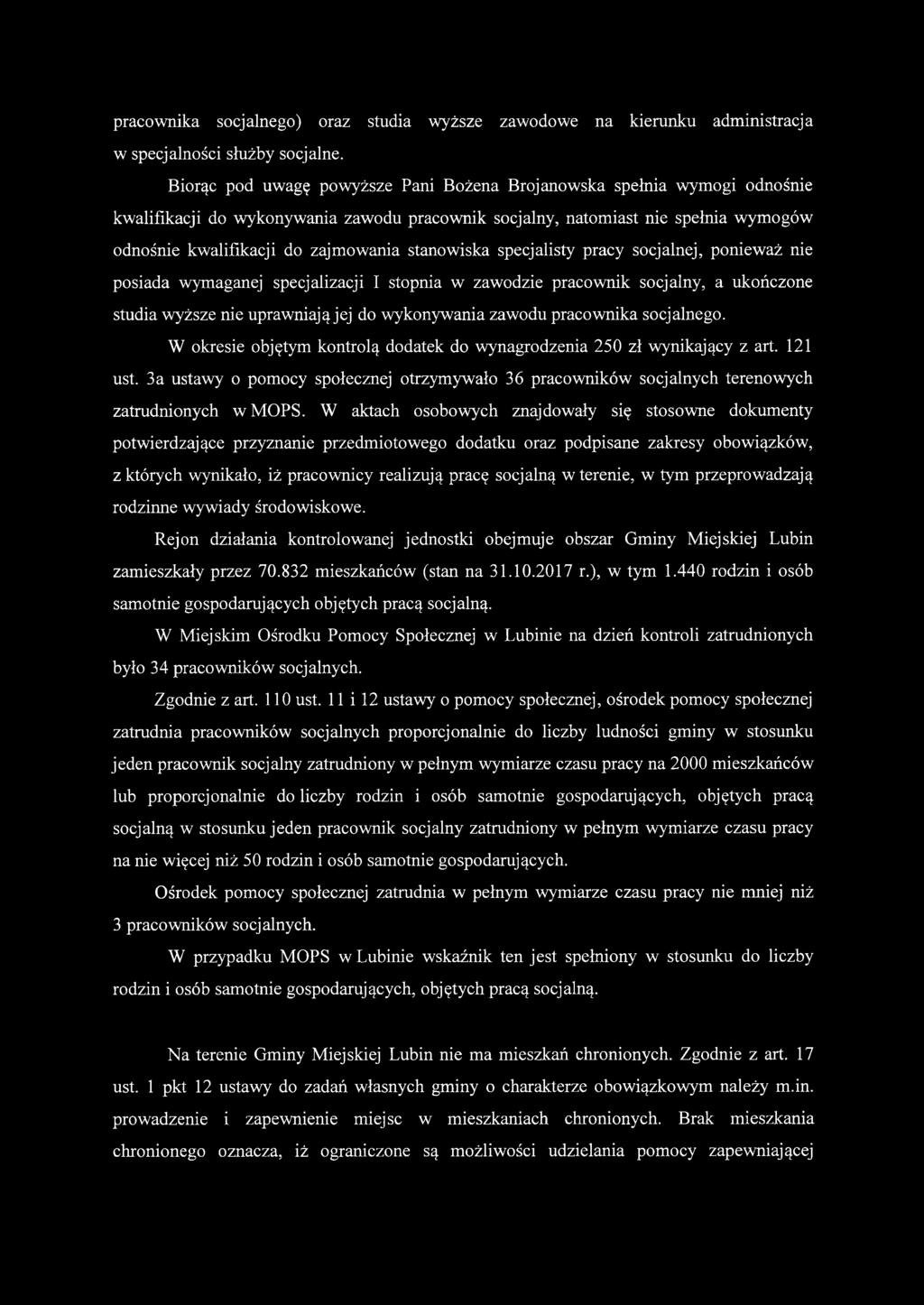 pracownika socjalnego) oraz studia wyższe zawodowe na kierunku administracja w specjalności służby socjalne.

Biorąc pod uwagę powyższe Pani Bożena Brojanowska spełnia wymogi odnośnie kwalifikacji do wykonywania zawodu pracownik socjalny, natomiast nie spełnia wymogów odnośnie kwalifikacji do zajmowania stanowiska specjalisty pracy socjalnej, ponieważ nie posiada wymaganej specjalizacji I stopnia w zawodzie pracownik socjalny, a ukończone studia wyższe nie uprawniają jej do wykonywania zawodu pracownika socjalnego.

W okresie objętym kontrolą dodatek do wynagrodzenia 250 zł wynikający z art. 121 ust. 3a ustawy o pomocy społecznej otrzymywało 36 pracowników socjalnych terenowych zatrudnionych w MOPS. W aktach osobowych znajdowały się stosowne dokumenty potwierdzające przyznanie przedmiotowego dodatku oraz podpisane zakresy obowiązków, z których wynikało, iż pracownicy realizują pracę socjalną w terenie, w tym przeprowadzają rodzinne wywiady środowiskowe.

Rejon działania kontrolowanej jednostki obejmuje obszar Gminy Miejskiej Lubin zamieszkały przez 70.832 mieszkańców (stan na 31.10.2017 r.), w tym 1.440 rodzin i osób samotnie gospodarujących objętych pracą socjalną.

W Miejskim Ośrodku Pomocy Społecznej w Lubinie na dzień kontroli zatrudnionych było 34 pracowników socjalnych.

Zgodnie z art. 110 ust. 11 i 12 ustawy o pomocy społecznej, ośrodek pomocy społecznej zatrudnia pracowników socjalnych proporcjonalnie do liczby ludności gminy w stosunku jeden pracownik socjalny zatrudniony w pełnym wymiarze czasu pracy na 2000 mieszkańców lub proporcjonalnie do liczby rodzin i osób samotnie gospodarujących, objętych pracą socjalną w stosunku jeden pracownik socjalny zatrudniony w pełnym wymiarze czasu pracy na nie więcej niż 50 rodzin i osób samotnie gospodarujących.

Ośrodek pomocy społecznej zatrudnia w pełnym wymiarze czasu pracy nie mniej niż 3 pracowników socjalnych.

W przypadku MOPS w Lubinie wskaźnik ten jest spełniony w stosunku do liczby rodzin i osób samotnie gospodarujących, objętych pracą socjalną.

Na terenie Gminy Miejskiej Lubin nie ma mieszkań chronionych. Zgodnie z art. 17 ust. 1 pkt 12 ustawy do zadań własnych gminy o charakterze obowiązkowym należy m.in. prowadzenie i zapewnienie miejsc w mieszkaniach chronionych. Brak mieszkania chronionego oznacza, iż ograniczone są możliwości udzielania pomocy zapewniającej